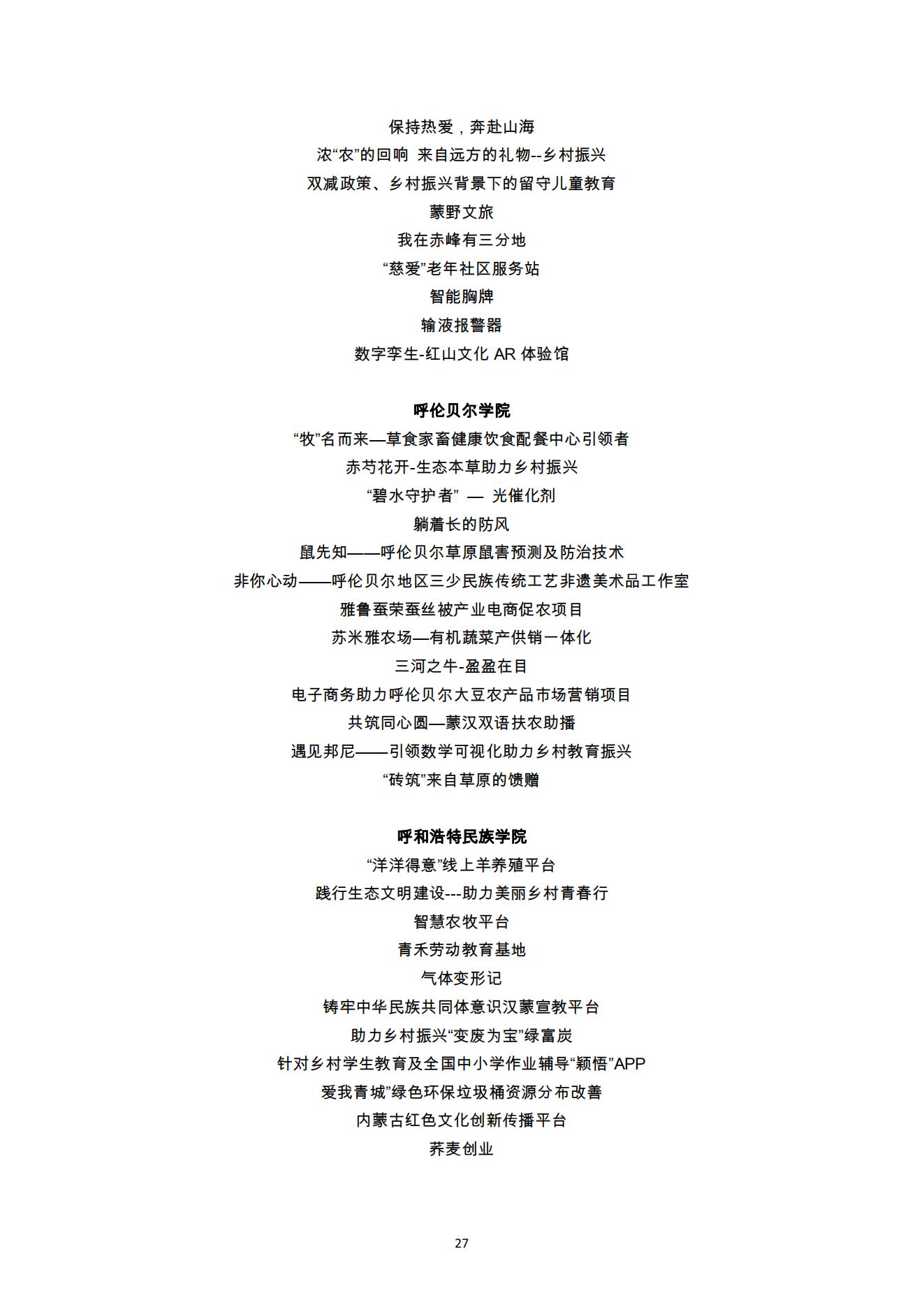 保持热爱，奔赴山海
浓“农”的回响 来自远方的礼物--乡村振兴
双减政策、乡村振兴背景下的留守儿童教育
蒙野文旅
我在赤峰有三分地
“慈爱”老年社区服务站
智能胸牌
输液报警器
数字孪生-红山文化 AR 体验馆

呼伦贝尔学院
“牧”名而来—草食家畜健康饮食配餐中心引领者
赤芍花开-生态本草助力乡村振兴
“碧水守护者” — 光催化剂
躺着长的防风
鼠先知——呼伦贝尔草原鼠害预测及防治技术
非你心动——呼伦贝尔地区三少民族传统工艺非遗美术品工作室
雅鲁蚕荣蚕丝被产业电商促农项目
苏米雅农场—有机蔬菜产供销一体化
三河之牛-盈盈在目
电子商务助力呼伦贝尔大豆农产品市场营销项目
共筑同心圆—蒙汉双语扶农助播
遇见邦尼——引领数学可视化助力乡村教育振兴
“砖筑”来自草原的馈赠

呼和浩特民族学院
“洋洋得意”线上羊养殖平台
践行生态文明建设---助力美丽乡村青春行
智慧农牧平台
青禾劳动教育基地
气体变形记
铸牢中华民族共同体意识汉蒙宣教平台
助力乡村振兴“变废为宝”绿富炭
针对乡村学生教育及全国中小学作业辅导“颖悟”APP
爱我青城”绿色环保垃圾桶资源分布改善
内蒙古红色文化创新传播平台
荞麦创业

27